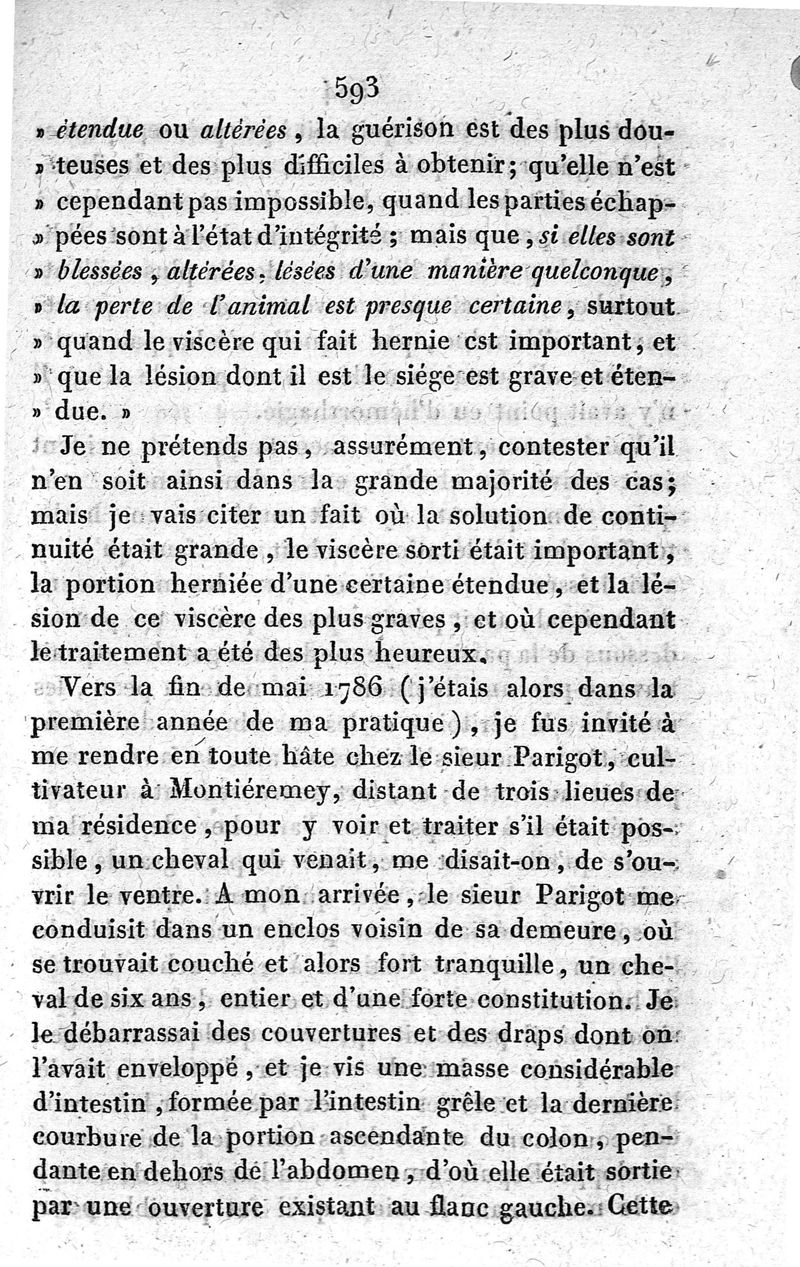 593

» étendue ou altérées, la guérison est des plus douteuses et des plus difficiles à obtenir; qu'elle n'est » cependant pas impossible, quand les parties échappées sont à l'état d'intégrité ; mais que, si elles sont » blessées, altérées. lésées d'une manière quelconque, » la perte de l'animal est presque certaine, surtout » quand le viscère qui fait hernie cst important, et » que la lésion dont il est le siége est grave et étendue. »

Je ne prétends pas, assurément, contester qu'il n'en soit ainsi dans la grande majorité des cas; mais je vais citer un fait où la solution de continuité était grande, le viscère sorti était important, la portion herniée d'une certaine étendue, et la lésion de ce viscère des plus graves, et où cependant le traitement a été des plus heureux.

Vers la fin de mai 1786 (j'étais alors dans la première année de ma pratique), je fus invité à me rendre en toute hâte chez le sieur Parigot, cultivateur à Montiéremey, distant de trois lieues de ma résidence, pour y voir et traiter s'il était possible, un cheval qui venait, me disait-on, de s'ouvrir le ventre. A mon arrivée, le sieur Parigot me conduisit dans un enclos voisin de sa demeure, où se trouvait couché et alors fort tranquille, un cheval de six ans, entier et d'une forte constitution. Je le débarrassai des couvertures et des draps dont on l'avait enveloppé, et je vis une masse considérable d'intestin, formée par l'intestin grêle et la dernière courbure de la portion ascendante du colon, pendante en dehors de l'abdomen, d'où elle était sortie par une ouverture existant au flanc gauche. Cette